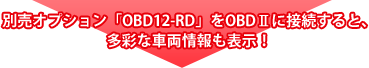 別売オプション「OBD12-RD」をOBDⅡに接続すると、
多彩な車両情報も表示！